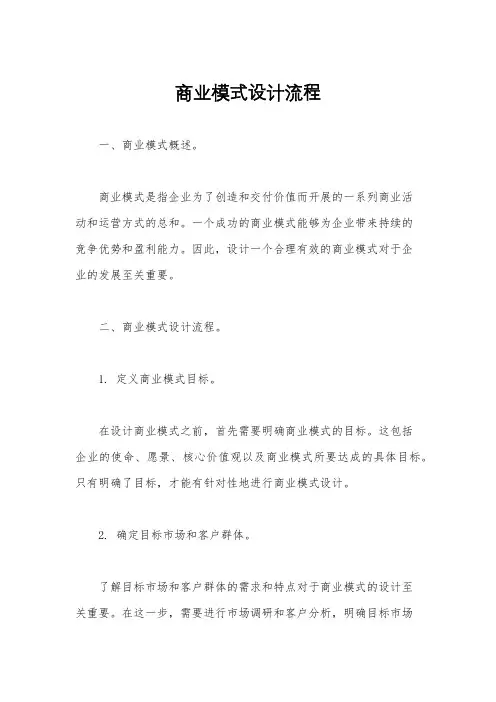 商业模式设计流程

一、商业模式概述。

商业模式是指企业为了创造和交付价值而开展的一系列商业活动和运营方式的总和。一个成功的商业模式能够为企业带来持续的竞争优势和盈利能力。因此，设计一个合理有效的商业模式对于企业的发展至关重要。

二、商业模式设计流程。

1. 定义商业模式目标。

在设计商业模式之前，首先需要明确商业模式的目标。这包括企业的使命、愿景、核心价值观以及商业模式所要达成的具体目标。只有明确了目标，才能有针对性地进行商业模式设计。

2. 确定目标市场和客户群体。

了解目标市场和客户群体的需求和特点对于商业模式的设计至关重要。在这一步，需要进行市场调研和客户分析，明确目标市场